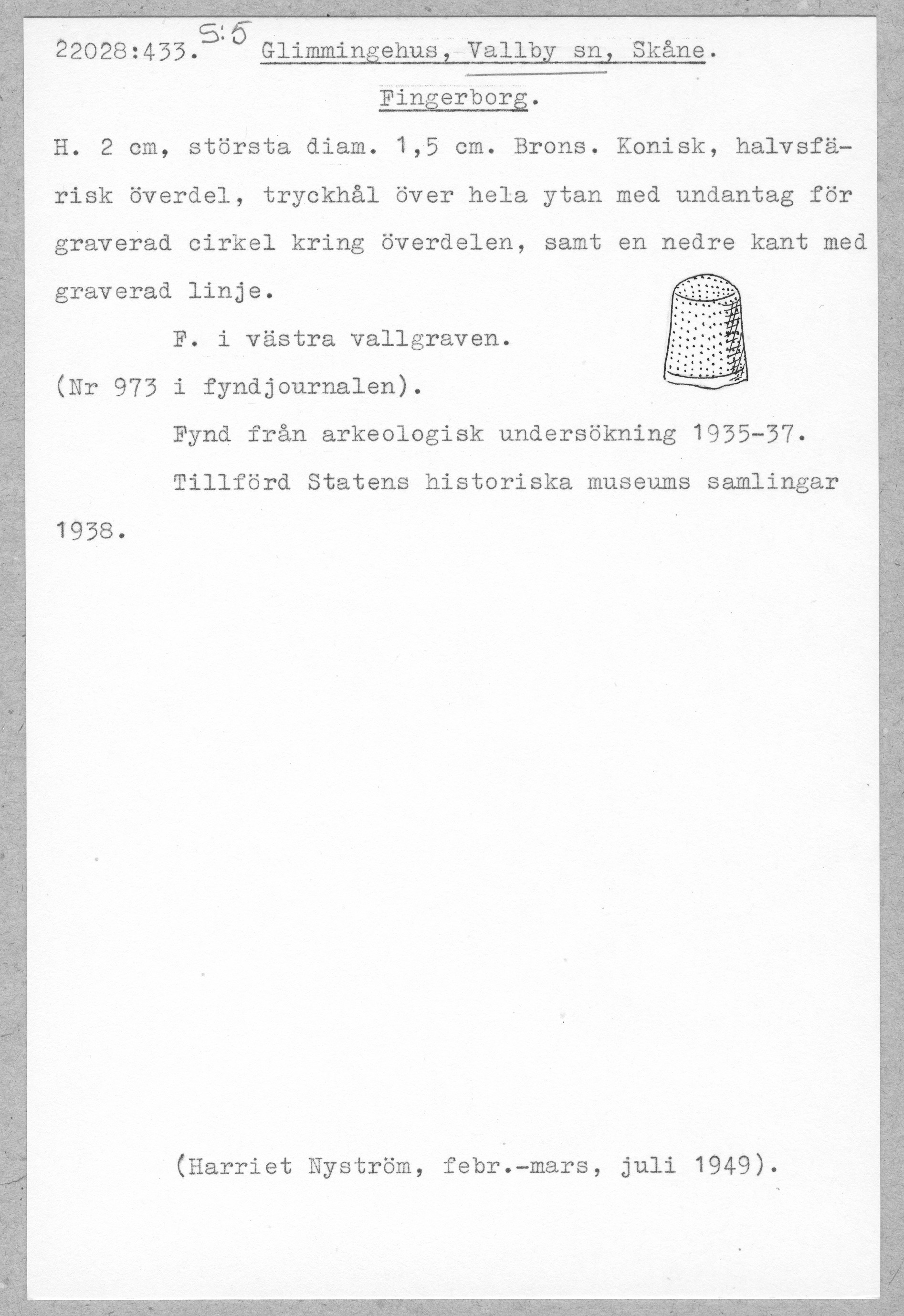 22028:433. S:5 Glimmingehus, Vallby sn, Skåne.

Fingerborg.

H. 2 cm, största diam. 1,5 cm. Brons. Konisk, halvsfärisk överdel, tryckhål över hela ytan med undantag för graverad cirkel kring överdelen, samt en nedre kant med graverad linje.

F. i västra vallgraven.

(Nr 973 i fyndjournalen).

Fynd från arkeologisk undersökning 1935-37.

Tillförd Statens historiska museums samlingar 1938.

(Harriet Nyström, febr.-mars, juli 1949).